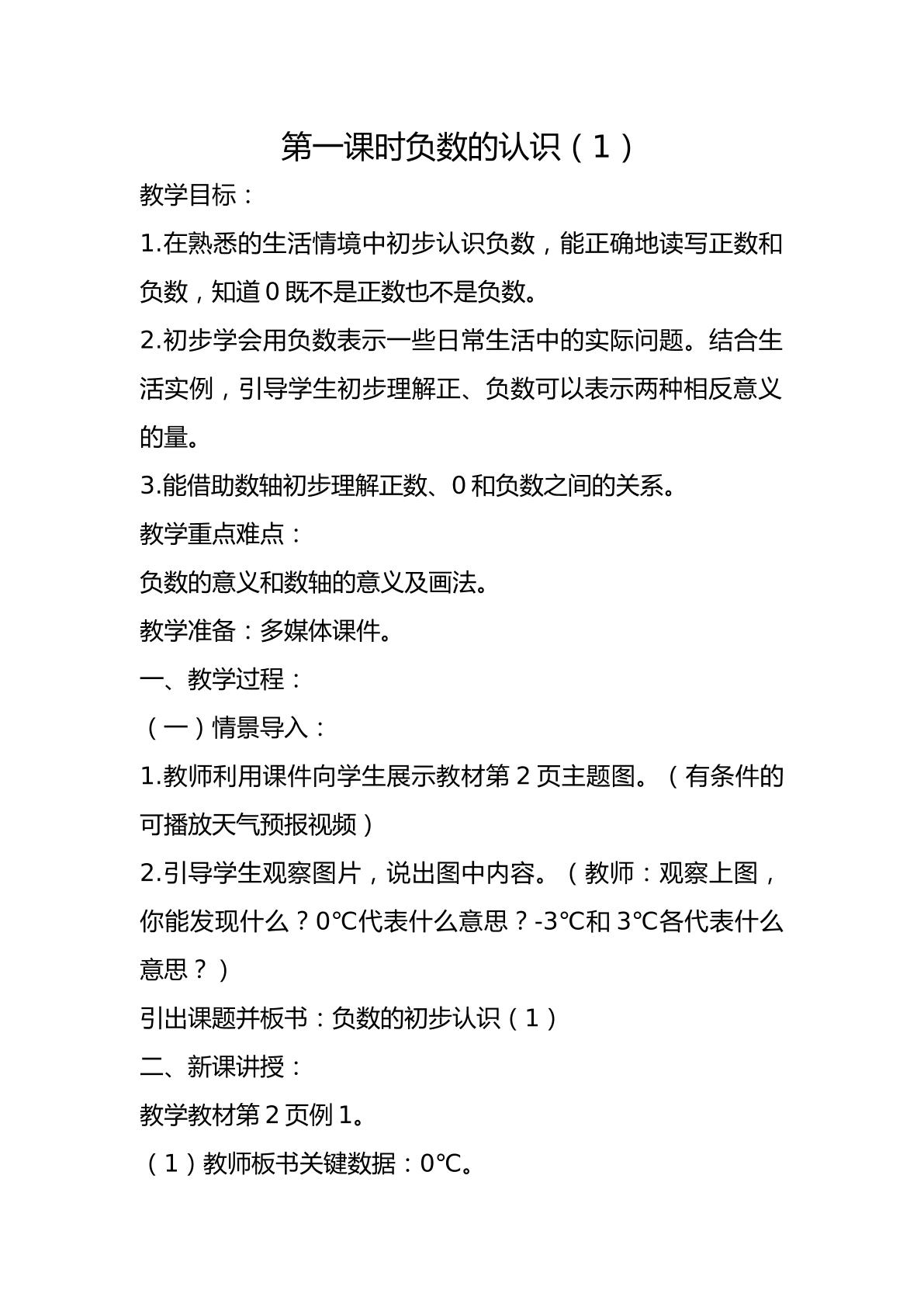 第一课时负数的认识（1）

教学目标：

1.在熟悉的生活情境中初步认识负数，能正确地读写正数和负数，知道0既不是正数也不是负数。

2.初步学会用负数表示一些日常生活中的实际问题。结合生活实例，引导学生初步理解正、负数可以表示两种相反意义的量。

3.能借助数轴初步理解正数、0和负数之间的关系。

教学重点难点：

负数的意义和数轴的意义及画法。

教学准备：多媒体课件。

一、教学过程：

（一）情景导入：

1.教师利用课件向学生展示教材第2页主题图。（有条件的可播放天气预报视频）

2.引导学生观察图片，说出图中内容。（教师：观察上图，你能发现什么？0℃代表什么意思？-3℃和3℃各代表什么意思？）

引出课题并板书：负数的初步认识（1）

二、新课讲授：

教学教材第2页例1。

（1）教师板书关键数据：0℃。